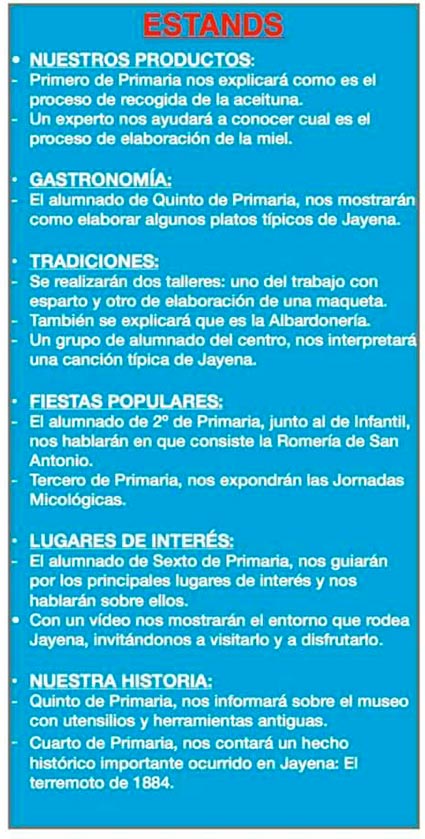 ESTANDS

• NUESTROS PRODUCTOS:
- Primero de Primaria nos explicará como es el proceso de recogida de la aceituna.
- Un experto nos ayudará a conocer cual es el proceso de elaboración de la miel.

• GASTRONOMÍA:
- El alumnado de Quinto de Primaria, nos mostrarán como elaborar algunos platos típicos de Jayena.

• TRADICIONES:
- Se realizarán dos talleres: uno del trabajo con esparto y otro de elaboración de una maqueta.
- También se explicará que es la Albardonería.
- Un grupo de alumnado del centro, nos interpretará una canción típica de Jayena.

• FIESTAS POPULARES:
- El alumnado de 2º de Primaria, junto al de Infantil, nos hablarán en que consiste la Romería de San Antonio.
- Tercero de Primaria, nos expondrán las Jornadas Micológicas.

• LUGARES DE INTERÉS:
- El alumnado de Sexto de Primaria, nos guiarán por los principales lugares de interés y nos hablarán sobre ellos.
• Con un vídeo nos mostrarán el entorno que rodea Jayena, invitándonos a visitarlo y a disfrutarlo.

• NUESTRA HISTORIA:
- Quinto de Primaria, nos informará sobre el museo con utensilios y herramientas antiguas.
- Cuarto de Primaria, nos contará un hecho histórico importante ocurrido en Jayena: El terremoto de 1884.